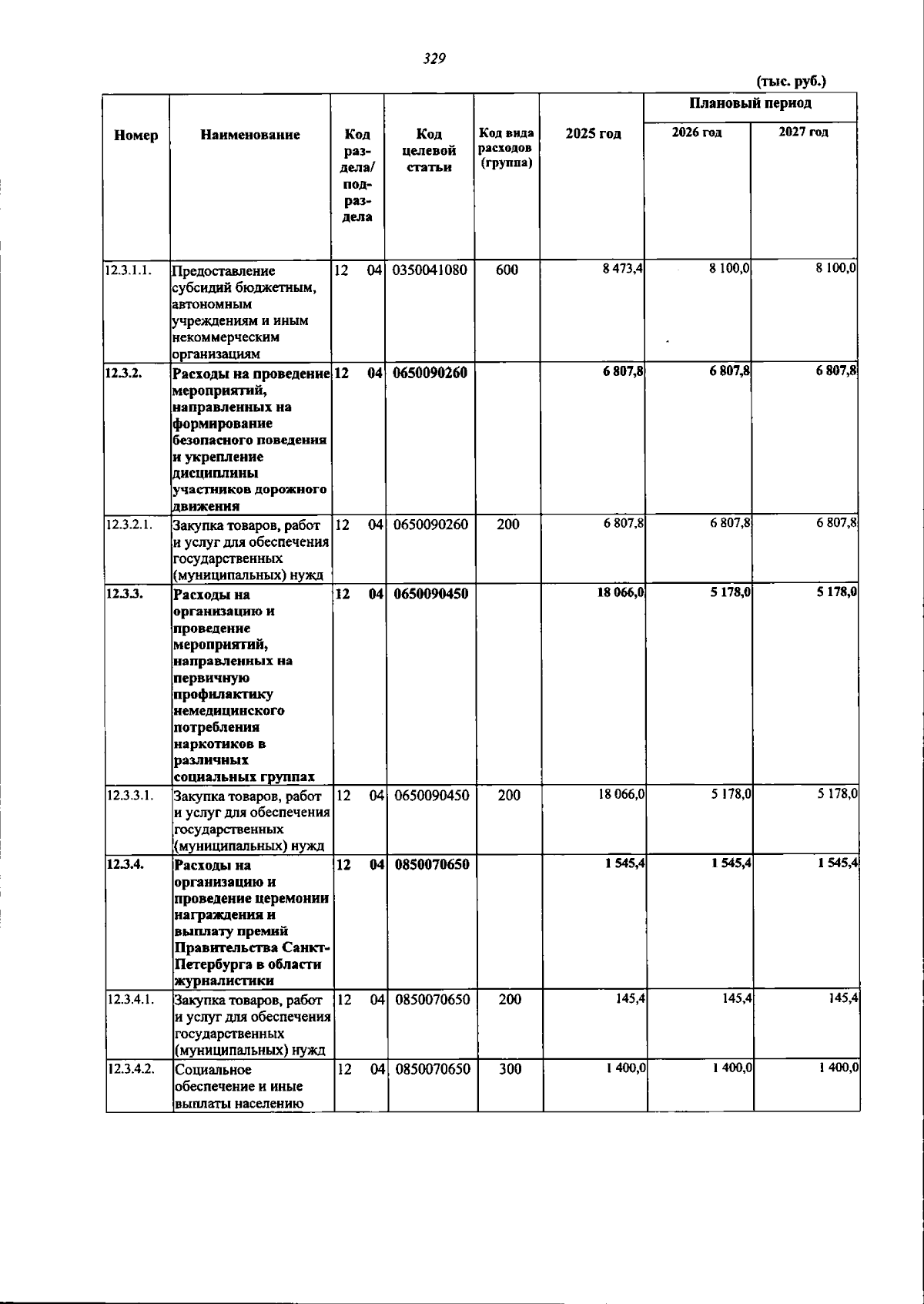 329

(тыс. руб.)

| Номер | Наименование | Код раздела/ подраздела | Код целевой статьи | Код вида расходов (группа) | 2025 год | Плановый период 2026 год | Плановый период 2027 год |
|---|---|---|---|---|---|---|---|
| 12.3.1.1. | Предоставление субсидий бюджетным, автономным учреждениям и иным некоммерческим организациям | 12 04 | 0350041080 | 600 | 8 473,4 | 8 100,0 | 8 100,0 |
| 12.3.2. | Расходы на проведение мероприятий, направленных на формирование безопасного поведения и укрепление дисциплины участников дорожного движения | 12 04 | 0650090260 | | 6 807,8 | 6 807,8 | 6 807,8 |
| 12.3.2.1. | Закупка товаров, работ и услуг для обеспечения государственных (муниципальных) нужд | 12 04 | 0650090260 | 200 | 6 807,8 | 6 807,8 | 6 807,8 |
| 12.3.3. | Расходы на организацию и проведение мероприятий, направленных на первичную профилактику немедицинского потребления наркотиков в различных социальных группах | 12 04 | 0650090450 | | 18 066,0 | 5 178,0 | 5 178,0 |
| 12.3.3.1. | Закупка товаров, работ и услуг для обеспечения государственных (муниципальных) нужд | 12 04 | 0650090450 | 200 | 18 066,0 | 5 178,0 | 5 178,0 |
| 12.3.4. | Расходы на организацию и проведение церемонии награждения и выплату премий Правительства Санкт-Петербурга в области журналистики | 12 04 | 0850070650 | | 1 545,4 | 1 545,4 | 1 545,4 |
| 12.3.4.1. | Закупка товаров, работ и услуг для обеспечения государственных (муниципальных) нужд | 12 04 | 0850070650 | 200 | 145,4 | 145,4 | 145,4 |
| 12.3.4.2. | Социальное обеспечение и иные выплаты населению | 12 04 | 0850070650 | 300 | 1 400,0 | 1 400,0 | 1 400,0 |